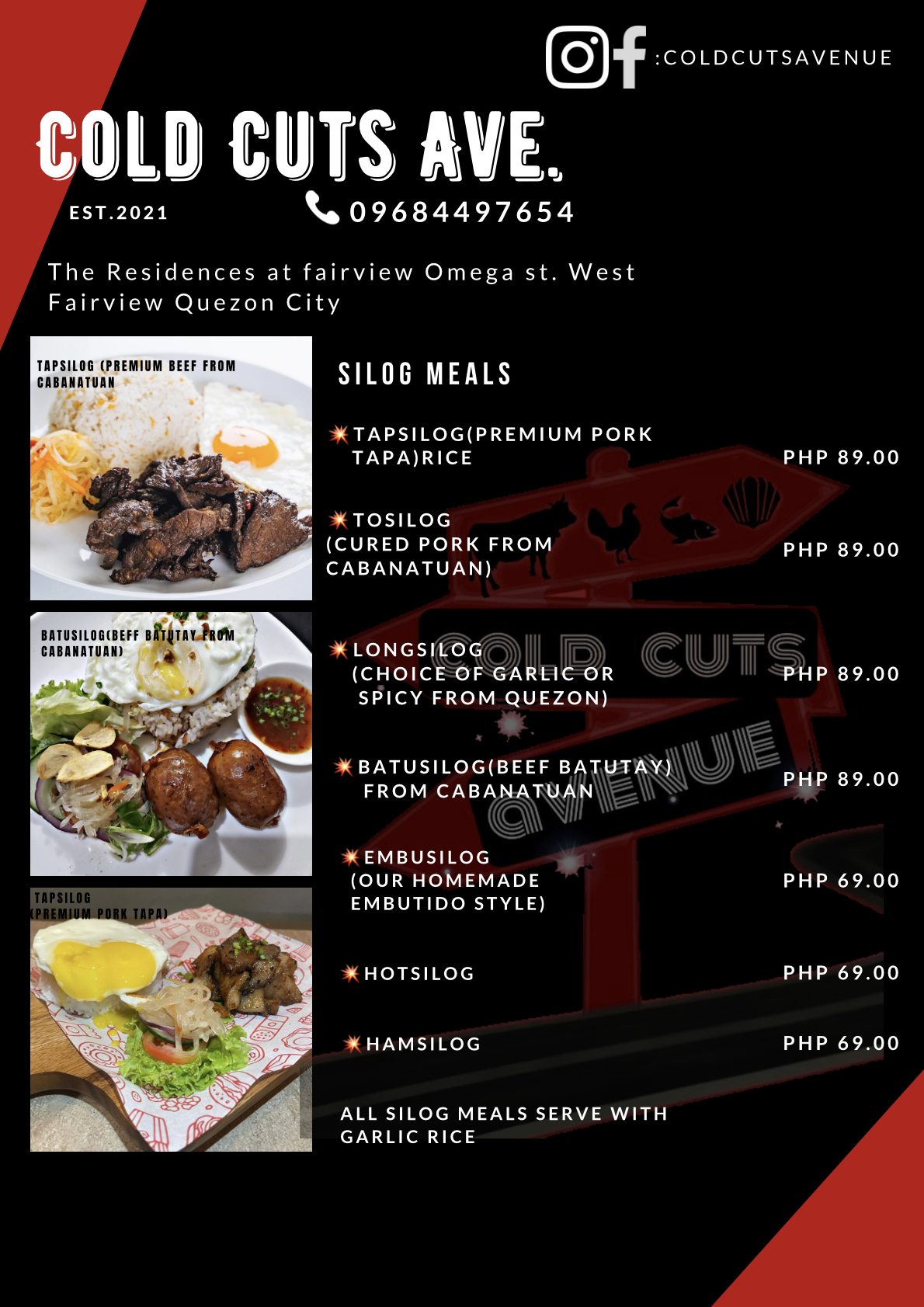 :COLDCUTSAVENUE

COLD CUTS AVE.

EST.2021

09684497654

The Residences at fairview Omega st. West Fairview Quezon City

TAPSILOG (PREMIUM BEEF FROM CABANATUAN

BATUSILOG(BEFF BATUTAY FROM CABANATUAN)

TAPSILOG (PREMIUM PORK TAPA)

SILOG MEALS

TAPSILOG(PREMIUM PORK TAPA)RICE
PHP 89.00

TOSILOG (CURED PORK FROM CABANATUAN)
PHP 89.00

LONGSILOG (CHOICE OF GARLIC OR SPICY FROM QUEZON)
PHP 89.00

BATUSILOG(BEEF BATUTAY) FROM CABANATUAN
PHP 89.00

EMBUSILOG (OUR HOMEMADE EMBUTIDO STYLE)
PHP 69.00

HOTSILOG
PHP 69.00

HAMSILOG
PHP 69.00

ALL SILOG MEALS SERVE WITH GARLIC RICE

COLD CUTS AVENUE